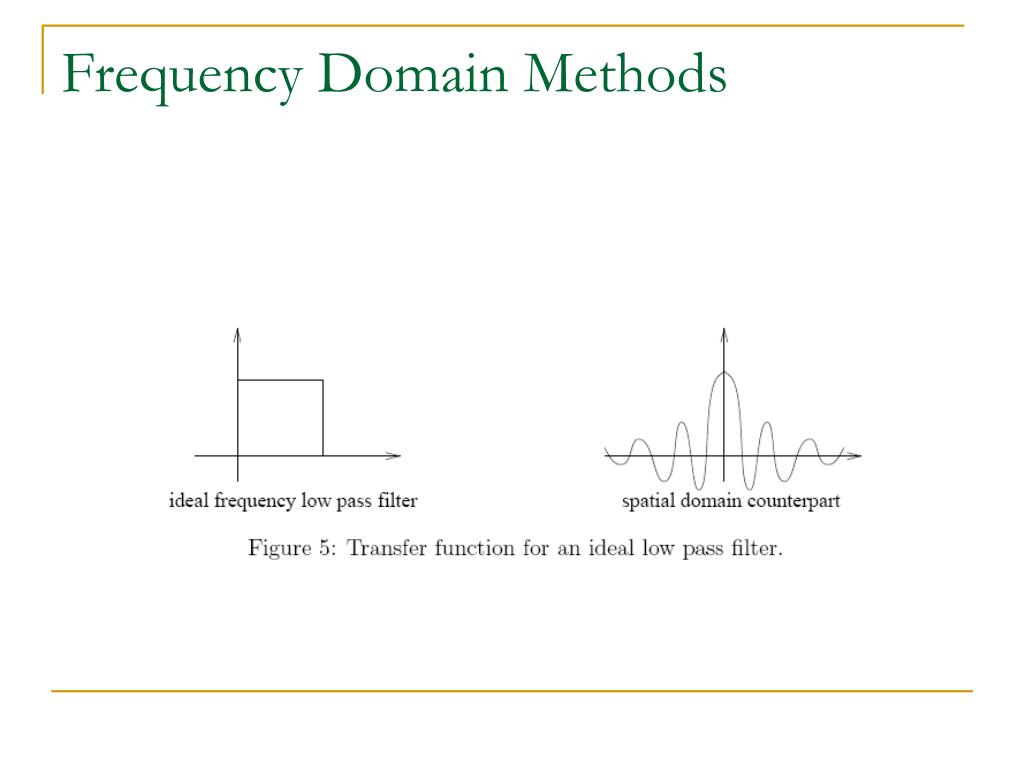 Frequency Domain Methods

ideal frequency low pass filter

spatial domain counterpart

Figure 5: Transfer function for an ideal low pass filter.